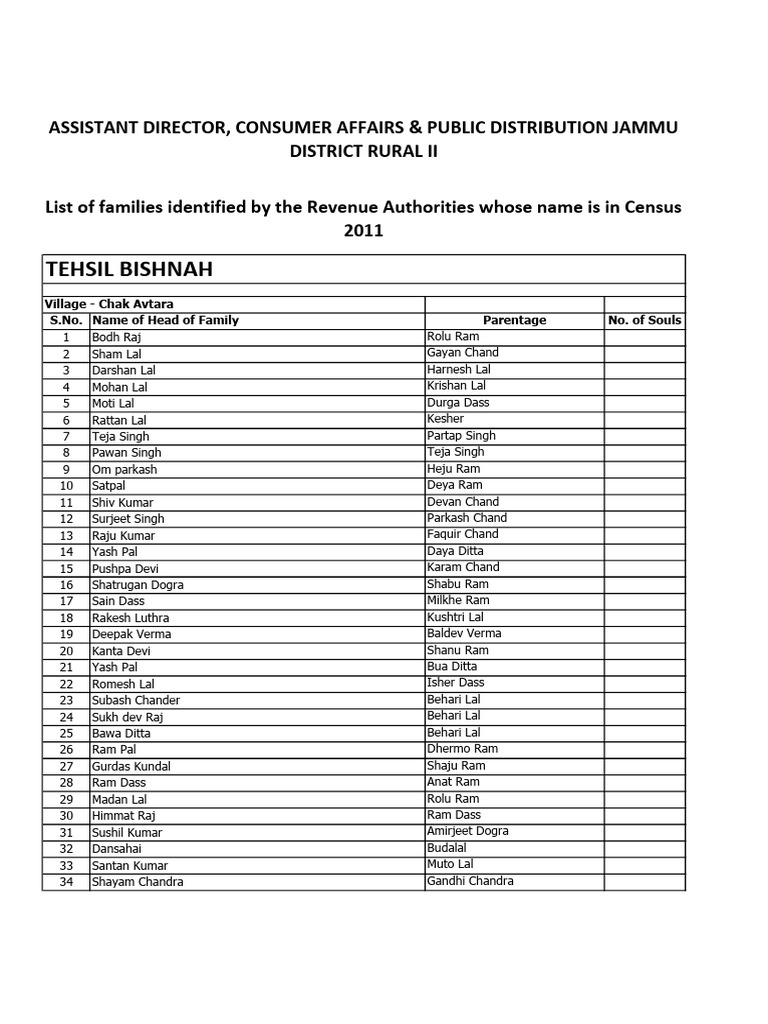 ASSISTANT DIRECTOR, CONSUMER AFFAIRS & PUBLIC DISTRIBUTION JAMMU DISTRICT RURAL II

List of families identified by the Revenue Authorities whose name is in Census 2011

TEHSIL BISHNAH

Village - Chak Avtara

| S.No. | Name of Head of Family | Parentage | No. of Souls |
|---|---|---|---|
| 1 | Bodh Raj | Rolu Ram | |
| 2 | Sham Lal | Gayan Chand | |
| 3 | Darshan Lal | Harnesh Lal | |
| 4 | Mohan Lal | Krishan Lal | |
| 5 | Moti Lal | Durga Dass | |
| 6 | Rattan Lal | Kesher | |
| 7 | Teja Singh | Partap Singh | |
| 8 | Pawan Singh | Teja Singh | |
| 9 | Om parkash | Heju Ram | |
| 10 | Satpal | Deya Ram | |
| 11 | Shiv Kumar | Devan Chand | |
| 12 | Surjeet Singh | Parkash Chand | |
| 13 | Raju Kumar | Faquir Chand | |
| 14 | Yash Pal | Daya Ditta | |
| 15 | Pushpa Devi | Karam Chand | |
| 16 | Shatrugan Dogra | Shabu Ram | |
| 17 | Sain Dass | Milkhe Ram | |
| 18 | Rakesh Luthra | Kushtri Lal | |
| 19 | Deepak Verma | Baldev Verma | |
| 20 | Kanta Devi | Shanu Ram | |
| 21 | Yash Pal | Bua Ditta | |
| 22 | Romesh Lal | Isher Dass | |
| 23 | Subash Chander | Behari Lal | |
| 24 | Sukh dev Raj | Behari Lal | |
| 25 | Bawa Ditta | Behari Lal | |
| 26 | Ram Pal | Dhermo Ram | |
| 27 | Gurdas Kundal | Shaju Ram | |
| 28 | Ram Dass | Anat Ram | |
| 29 | Madan Lal | Rolu Ram | |
| 30 | Himmat Raj | Ram Dass | |
| 31 | Sushil Kumar | Amirjeet Dogra | |
| 32 | Dansahai | Budalal | |
| 33 | Santan Kumar | Muto Lal | |
| 34 | Shayam Chandra | Gandhi Chandra | |